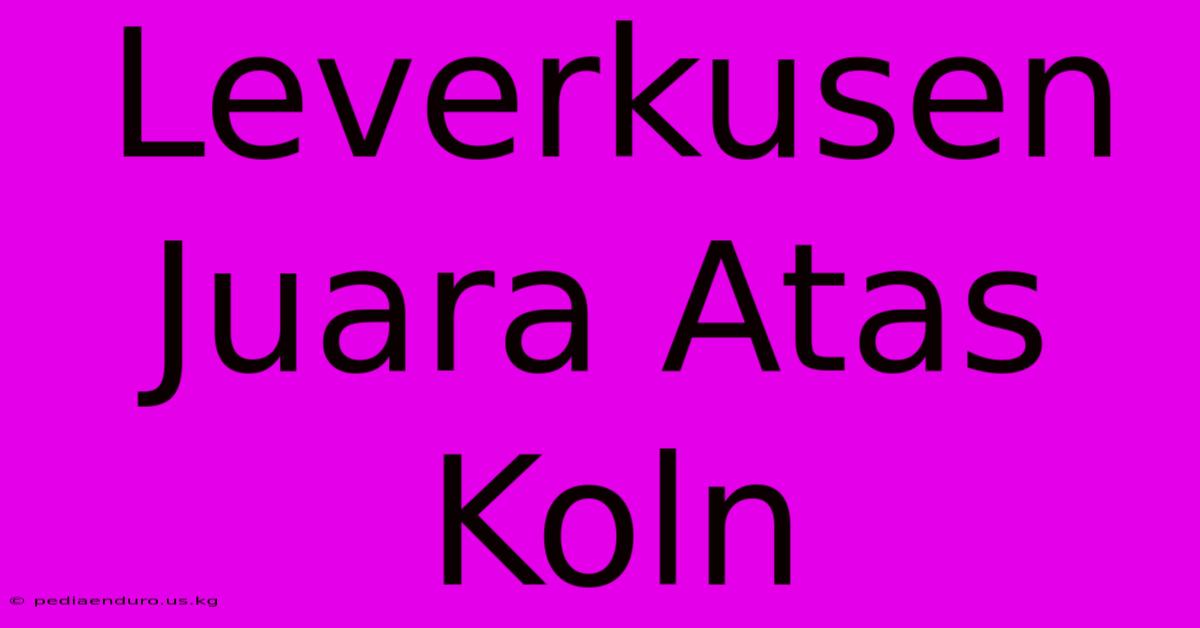 Leverkusen Juara Atas Koln

© pediaenduro.us.kg